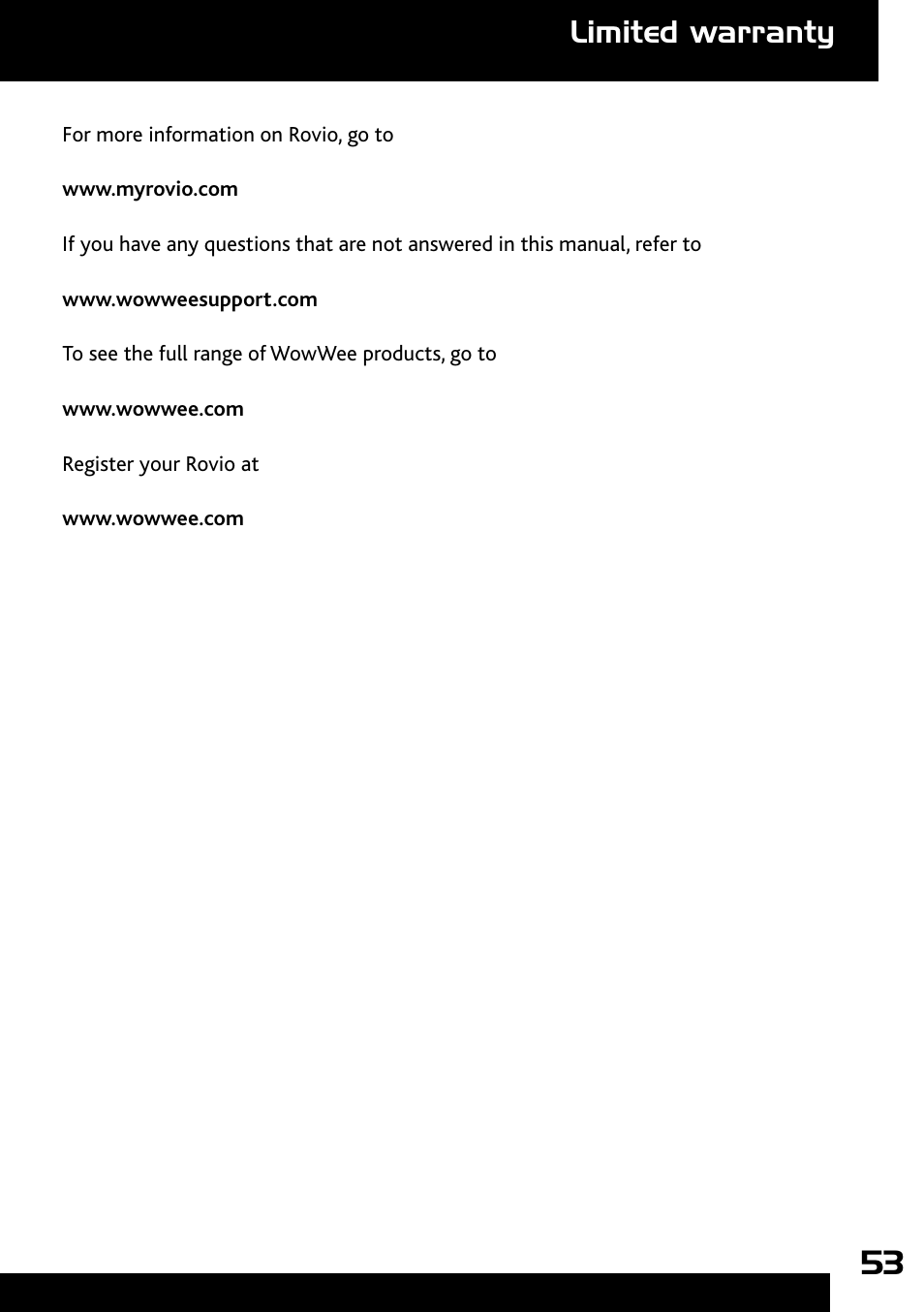 Limited warranty

For more information on Rovio, go to

www.myrovio.com

If you have any questions that are not answered in this manual, refer to

www.wowweesupport.com

To see the full range of WowWee products, go to

www.wowwee.com

Register your Rovio at

www.wowwee.com

53